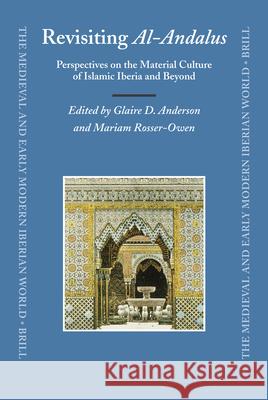 THE MEDIEVAL AND EARLY MODERN IBERIAN WORLD • BRILL

Revisiting Al-Andalus

Perspectives on the Material Culture of Islamic Iberia and Beyond

Edited by Glaire D. Anderson and Mariam Rosser-Owen

THE MEDIEVAL AND EARLY MODERN IBERIAN WORLD • BRILL

Kraina Książek